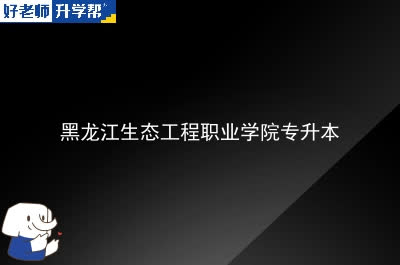 好老师 升学帮

黑龙江生态工程职业学院专升本